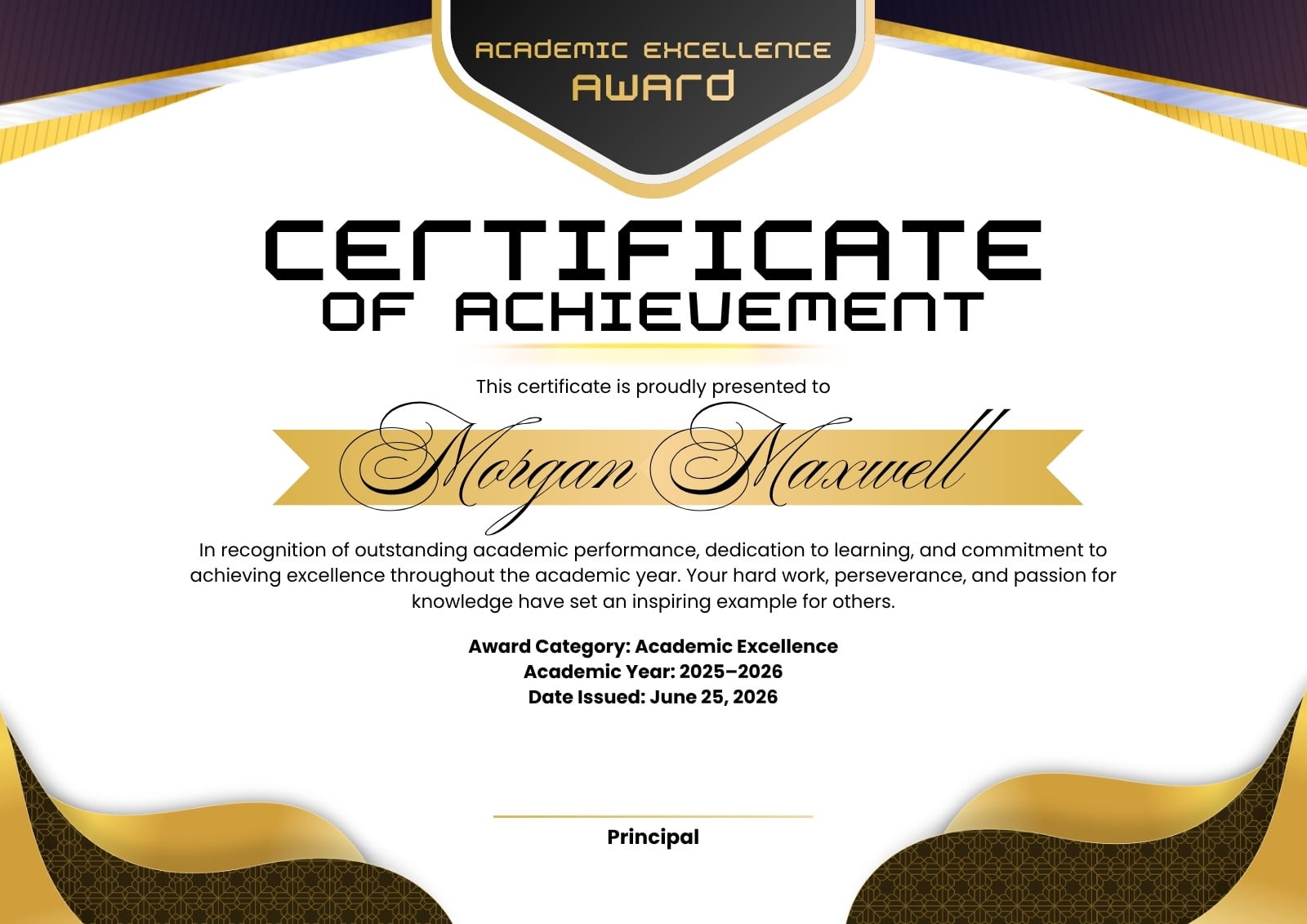 ACADEMIC EXCELLENCE
AWARD

CERTIFICATE
OF ACHIEVEMENT

This certificate is proudly presented to

Morgan Maxwell

In recognition of outstanding academic performance, dedication to learning, and commitment to achieving excellence throughout the academic year. Your hard work, perseverance, and passion for knowledge have set an inspiring example for others.

Award Category: Academic Excellence
Academic Year: 2025–2026
Date Issued: June 25, 2026

Principal